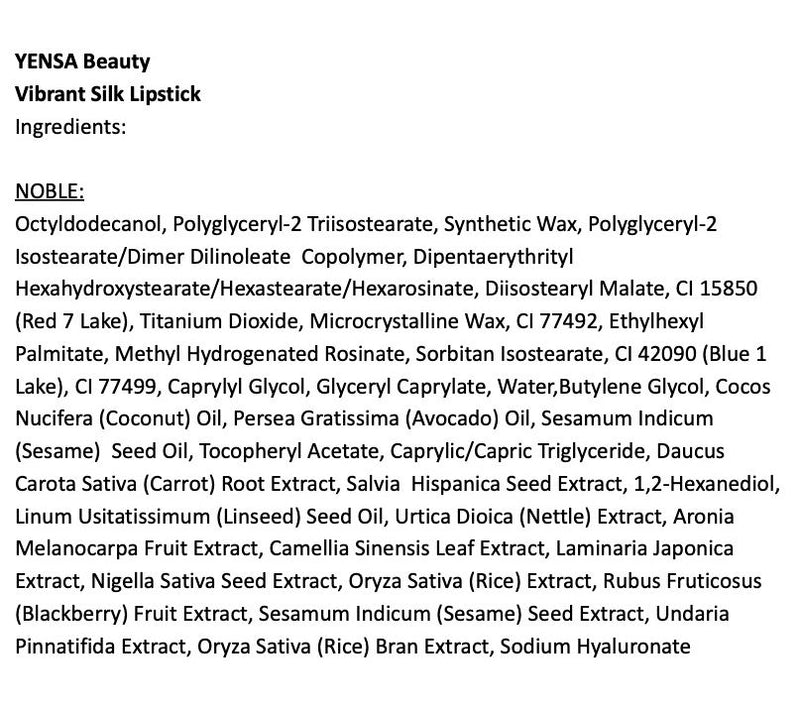 YENSA Beauty
Vibrant Silk Lipstick
Ingredients:

NOBLE:
Octyldodecanol, Polyglyceryl-2 Triisostearate, Synthetic Wax, Polyglyceryl-2 Isostearate/Dimer Dilinoleate Copolymer, Dipentaerythrityl Hexahydroxystearate/Hexastearate/Hexarosinate, Diisostearyl Malate, CI 15850 (Red 7 Lake), Titanium Dioxide, Microcrystalline Wax, CI 77492, Ethylhexyl Palmitate, Methyl Hydrogenated Rosinate, Sorbitan Isostearate, CI 42090 (Blue 1 Lake), CI 77499, Caprylyl Glycol, Glyceryl Caprylate, Water,Butylene Glycol, Cocos Nucifera (Coconut) Oil, Persea Gratissima (Avocado) Oil, Sesamum Indicum (Sesame) Seed Oil, Tocopheryl Acetate, Caprylic/Capric Triglyceride, Daucus Carota Sativa (Carrot) Root Extract, Salvia Hispanica Seed Extract, 1,2-Hexanediol, Linum Usitatissimum (Linseed) Seed Oil, Urtica Dioica (Nettle) Extract, Aronia Melanocarpa Fruit Extract, Camellia Sinensis Leaf Extract, Laminaria Japonica Extract, Nigella Sativa Seed Extract, Oryza Sativa (Rice) Extract, Rubus Fruticosus (Blackberry) Fruit Extract, Sesamum Indicum (Sesame) Seed Extract, Undaria Pinnatifida Extract, Oryza Sativa (Rice) Bran Extract, Sodium Hyaluronate